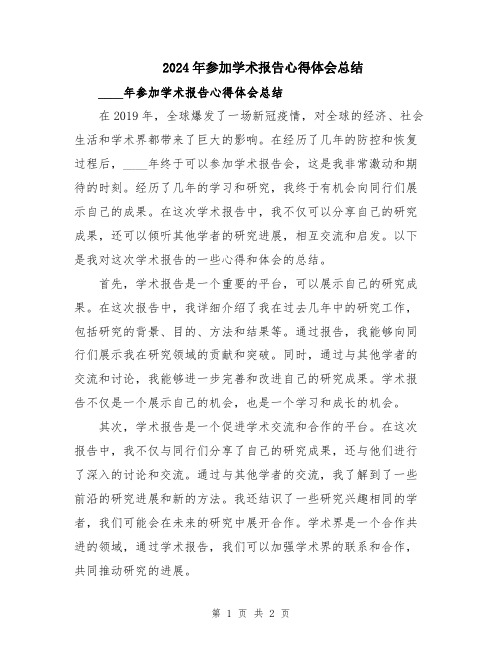 2024年参加学术报告心得体会总结

____年参加学术报告心得体会总结

在2019年，全球爆发了一场新冠疫情，对全球的经济、社会生活和学术界都带来了巨大的影响。在经历了几年的防控和恢复过程后，____年终于可以参加学术报告会，这是我非常激动和期待的时刻。经历了几年的学习和研究，我终于有机会向同行们展示自己的成果。在这次学术报告中，我不仅可以分享自己的研究成果，还可以倾听其他学者的研究进展，相互交流和启发。以下是我对这次学术报告的一些心得和体会的总结。

首先，学术报告是一个重要的平台，可以展示自己的研究成果。在这次报告中，我详细介绍了我在过去几年中的研究工作，包括研究的背景、目的、方法和结果等。通过报告，我能够向同行们展示我在研究领域的贡献和突破。同时，通过与其他学者的交流和讨论，我能够进一步完善和改进自己的研究成果。学术报告不仅是一个展示自己的机会，也是一个学习和成长的机会。

其次，学术报告是一个促进学术交流和合作的平台。在这次报告中，我不仅与同行们分享了自己的研究成果，还与他们进行了深入的讨论和交流。通过与其他学者的交流，我了解到了一些前沿的研究进展和新的方法。我还结识了一些研究兴趣相同的学者，我们可能会在未来的研究中展开合作。学术界是一个合作共进的领域，通过学术报告，我们可以加强学术界的联系和合作，共同推动研究的进展。

第 1 页 共 2 页